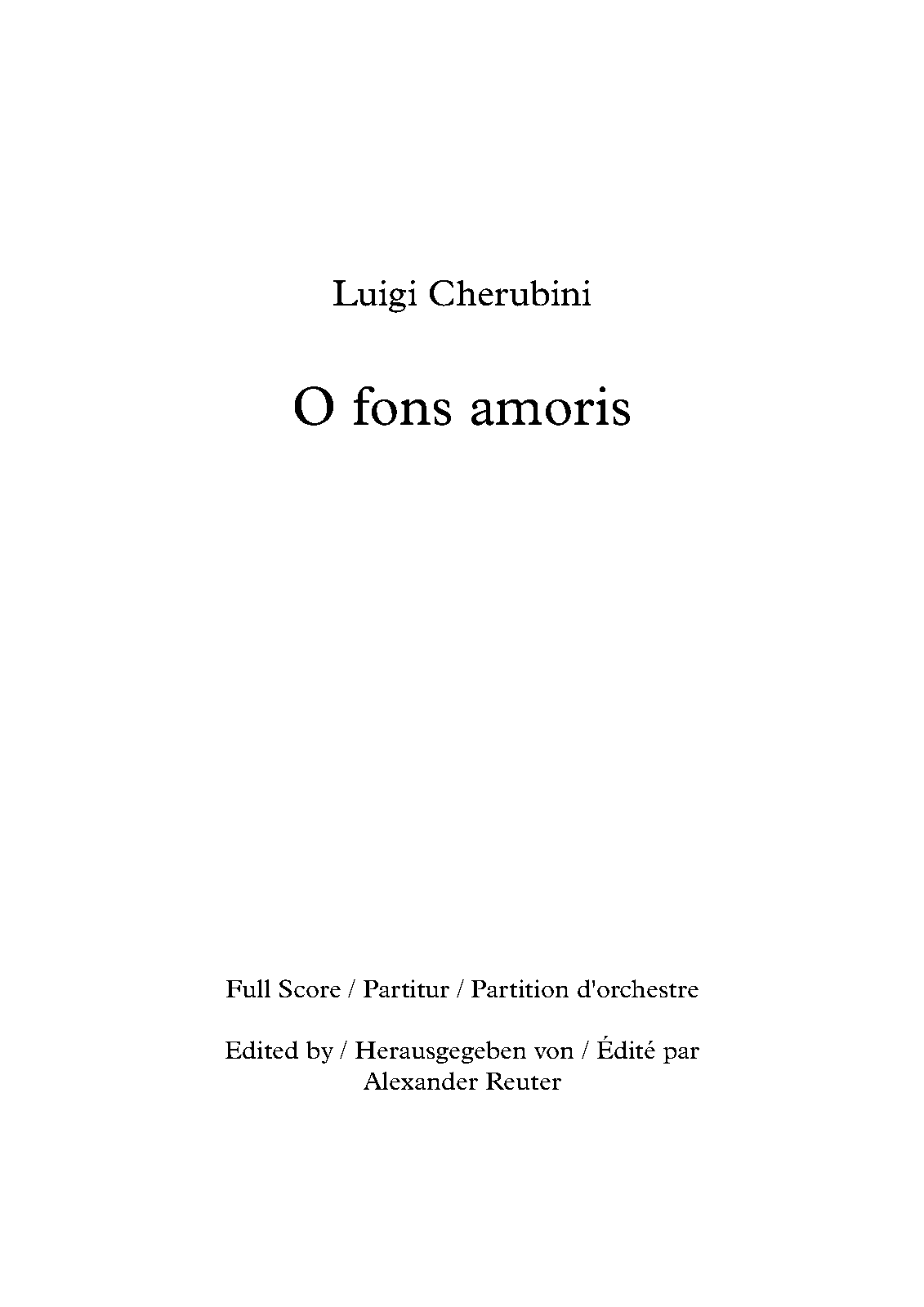 Luigi Cherubini

O fons amoris

Full Score / Partitur / Partition d'orchestre

Edited by / Herausgegeben von / Édité par
Alexander Reuter